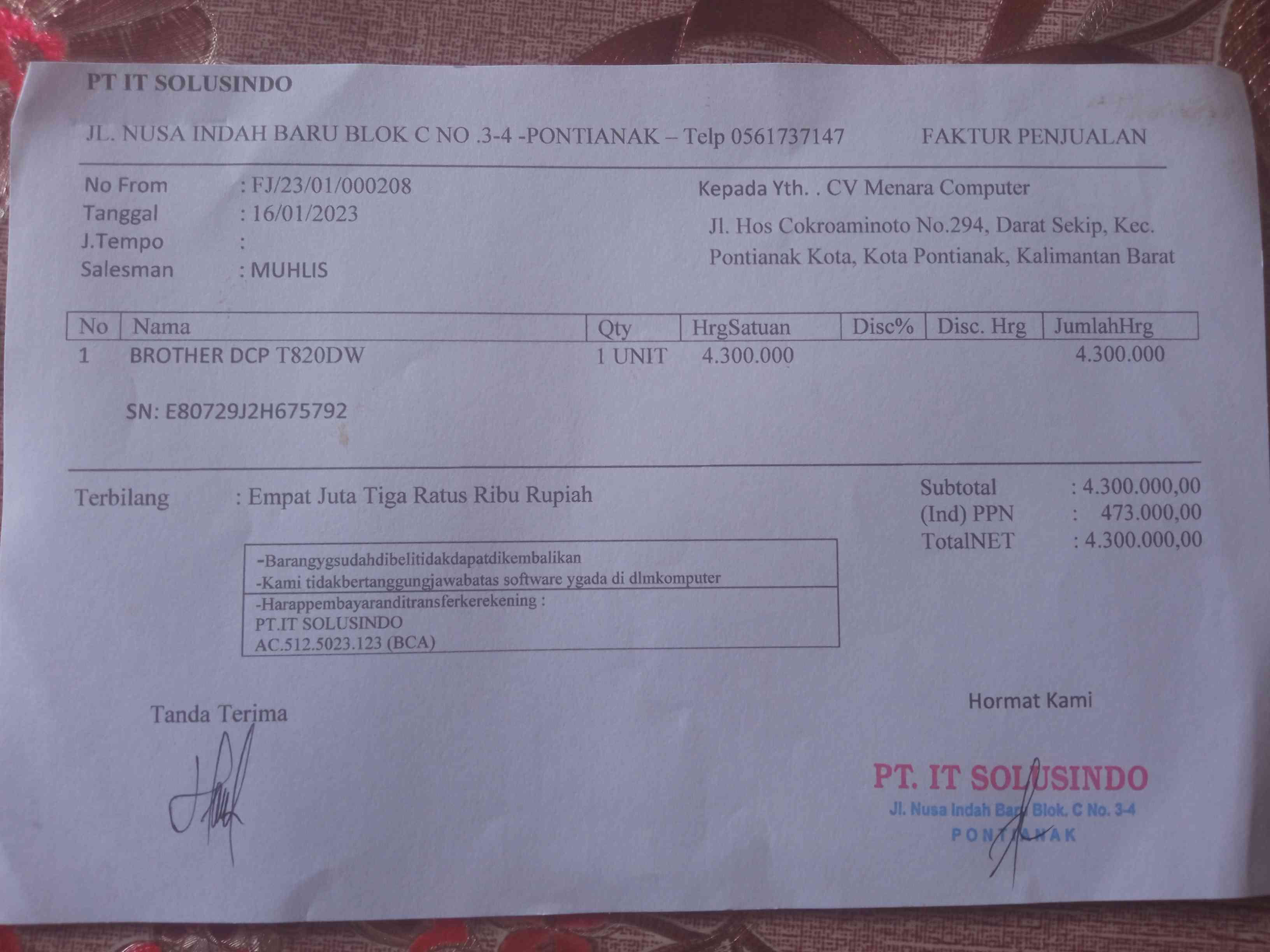 PT IT SOLUSINDO

JL. NUSA INDAH BARU BLOK C NO .3-4 -PONTIANAK – Telp 0561737147

FAKTUR PENJUALAN

No From : FJ/23/01/000208
Tanggal : 16/01/2023
J.Tempo :
Salesman : MUHLIS

Kepada Yth. . CV Menara Computer
Jl. Hos Cokroaminoto No.294, Darat Sekip, Kec. Pontianak Kota, Kota Pontianak, Kalimantan Barat

| No | Nama | Qty | HrgSatuan | Disc% | Disc. Hrg | JumlahHrg |
|---|---|---|---|---|---|---|
| 1 | BROTHER DCP T820DW | 1 UNIT | 4.300.000 | | | 4.300.000 |

SN: E80729J2H675792

Terbilang : Empat Juta Tiga Ratus Ribu Rupiah

Subtotal : 4.300.000,00
(Ind) PPN : 473.000,00
TotalNET : 4.300.000,00

-Barangygsudahdibelitidakdapatdikembalikan
-Kami tidakbertanggungjawabatas software ygada di dlmkomputer
-Harappembayaranditransferkerekening :
PT.IT SOLUSINDO
AC.512.5023.123 (BCA)

Tanda Terima

Hormat Kami

PT. IT SOLUSINDO
Jl. Nusa Indah Baru Blok. C No. 3-4
PONTIANAK